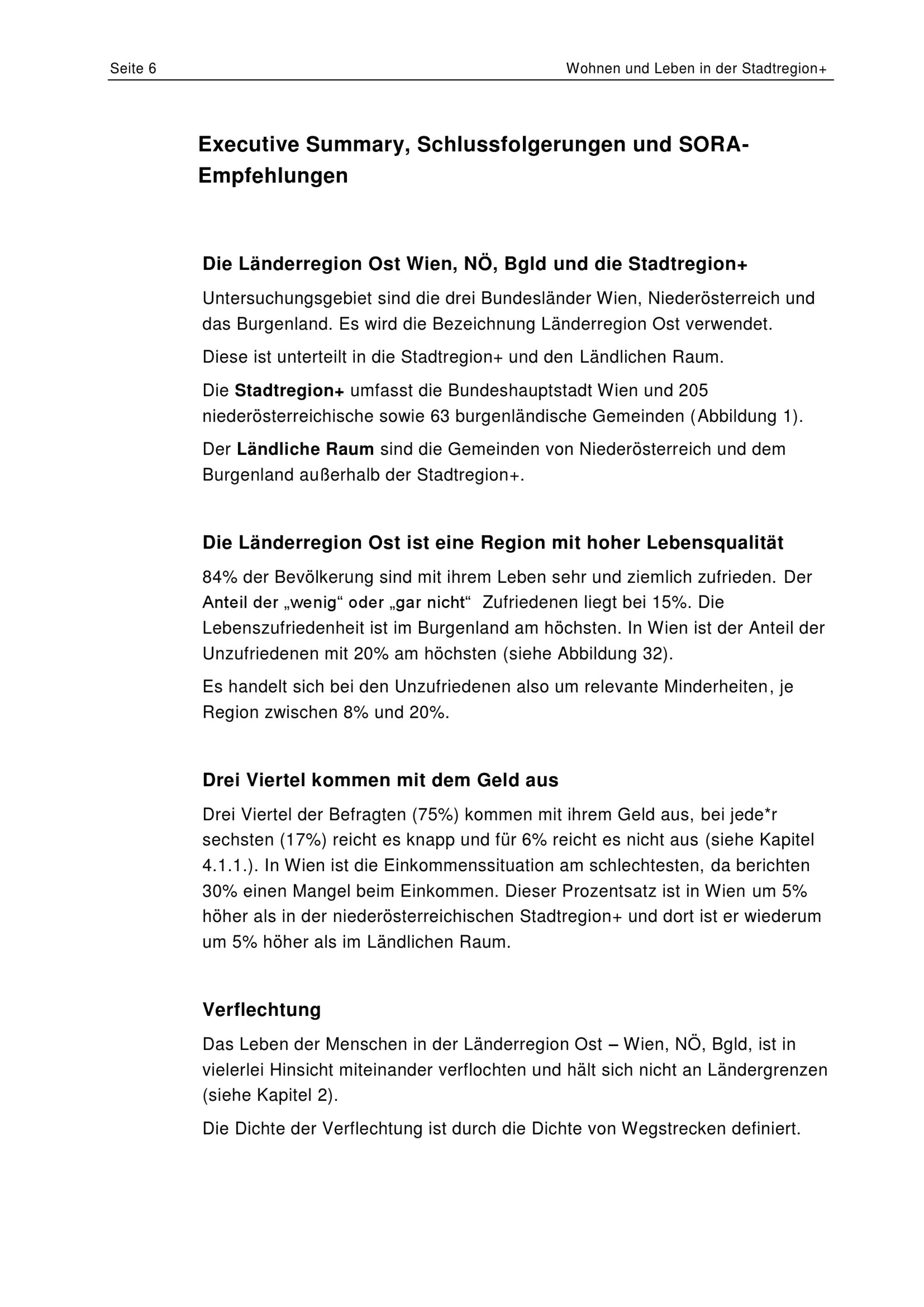 Seite 6

Wohnen und Leben in der Stadtregion+

Executive Summary, Schlussfolgerungen und SORA-Empfehlungen

Die Länderregion Ost Wien, NÖ, Bgld und die Stadtregion+

Untersuchungsgebiet sind die drei Bundesländer Wien, Niederösterreich und das Burgenland. Es wird die Bezeichnung Länderregion Ost verwendet.

Diese ist unterteilt in die Stadtregion+ und den Ländlichen Raum.

Die Stadtregion+ umfasst die Bundeshauptstadt Wien und 205 niederösterreichische sowie 63 burgenländische Gemeinden (Abbildung 1).

Der Ländliche Raum sind die Gemeinden von Niederösterreich und dem Burgenland außerhalb der Stadtregion+.

Die Länderregion Ost ist eine Region mit hoher Lebensqualität

84% der Bevölkerung sind mit ihrem Leben sehr und ziemlich zufrieden. Der Anteil der „wenig“ oder „gar nicht“ Zufriedenen liegt bei 15%. Die Lebenszufriedenheit ist im Burgenland am höchsten. In Wien ist der Anteil der Unzufriedenen mit 20% am höchsten (siehe Abbildung 32).

Es handelt sich bei den Unzufriedenen also um relevante Minderheiten, je Region zwischen 8% und 20%.

Drei Viertel kommen mit dem Geld aus

Drei Viertel der Befragten (75%) kommen mit ihrem Geld aus, bei jede*r sechsten (17%) reicht es knapp und für 6% reicht es nicht aus (siehe Kapitel 4.1.1.). In Wien ist die Einkommenssituation am schlechtesten, da berichten 30% einen Mangel beim Einkommen. Dieser Prozentsatz ist in Wien um 5% höher als in der niederösterreichischen Stadtregion+ und dort ist er wiederum um 5% höher als im Ländlichen Raum.

Verflechtung

Das Leben der Menschen in der Länderregion Ost – Wien, NÖ, Bgld, ist in vielerlei Hinsicht miteinander verflochten und hält sich nicht an Ländergrenzen (siehe Kapitel 2).

Die Dichte der Verflechtung ist durch die Dichte von Wegstrecken definiert.